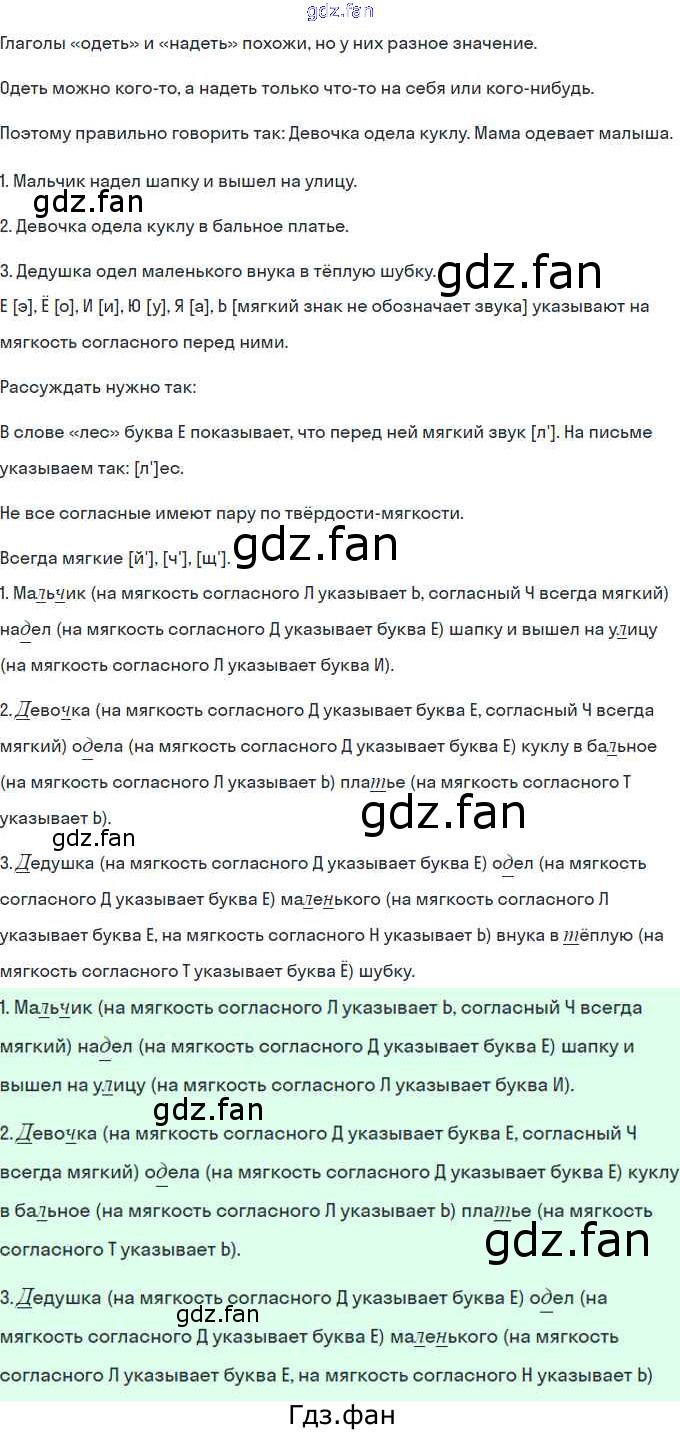 Глаголы «одеть» и «надеть» похожи, но у них разное значение.

Одеть можно кого-то, а надеть только что-то на себя или кого-нибудь.

Поэтому правильно говорить так: Девочка одела куклу. Мама одевает малыша.

1. Мальчик надел шапку и вышел на улицу.

2. Девочка одела куклу в бальное платье.

3. Дедушка одел маленького внука в тёплую шубку.

Е [э], Ё [о], И [и], Ю [у], Я [а], Ь [мягкий знак не обозначает звука] указывают на мягкость согласного перед ними.

Рассуждать нужно так:

В слове «лес» буква Е показывает, что перед ней мягкий звук [л']. На письме указываем так: [л']ес.

Не все согласные имеют пару по твёрдости-мягкости.

Всегда мягкие [й'], [ч'], [щ'].

1. Мальчик (на мягкость согласного Л указывает Ь, согласный Ч всегда мягкий) надел (на мягкость согласного Д указывает буква Е) шапку и вышел на улицу (на мягкость согласного Л указывает буква И).

2. Девочка (на мягкость согласного Д указывает буква Е, согласный Ч всегда мягкий) одела (на мягкость согласного Д указывает буква Е) куклу в бальное (на мягкость согласного Л указывает Ь) платье (на мягкость согласного Т указывает Ь).

3. Дедушка (на мягкость согласного Д указывает буква Е) одел (на мягкость согласного Д указывает буква Е) маленького (на мягкость согласного Л указывает буква Е, на мягкость согласного Н указывает Ь) внука в тёплую (на мягкость согласного Т указывает буква Ё) шубку.

1. Мальчик (на мягкость согласного Л указывает Ь, согласный Ч всегда мягкий) надел (на мягкость согласного Д указывает буква Е) шапку и вышел на улицу (на мягкость согласного Л указывает буква И).

2. Девочка (на мягкость согласного Д указывает буква Е, согласный Ч всегда мягкий) одела (на мягкость согласного Д указывает буква Е) куклу в бальное (на мягкость согласного Л указывает Ь) платье (на мягкость согласного Т указывает Ь).

3. Дедушка (на мягкость согласного Д указывает буква Е) одел (на мягкость согласного Д указывает буква Е) маленького (на мягкость согласного Л указывает буква Е, на мягкость согласного Н указывает Ь)

Гдз.фан

gdz.fan